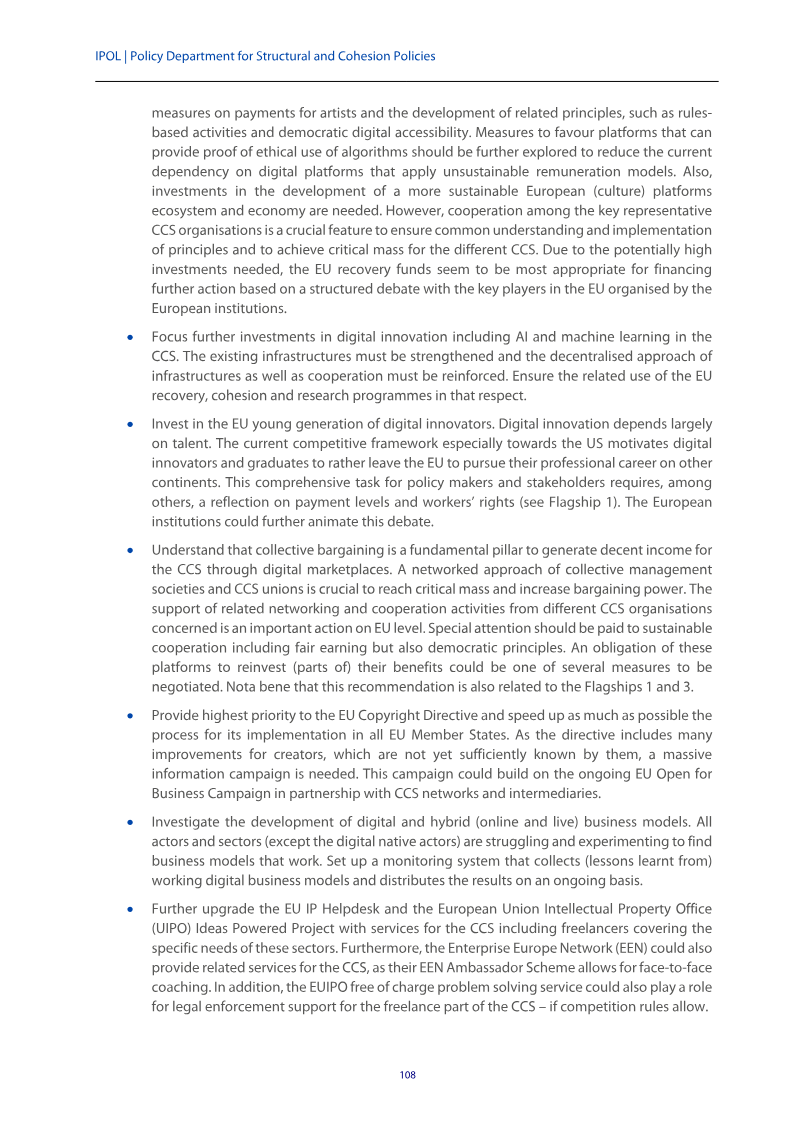 IPOL | Policy Department for Structural and Cohesion Policies

measures on payments for artists and the development of related principles, such as rules-based activities and democratic digital accessibility. Measures to favour platforms that can provide proof of ethical use of algorithms should be further explored to reduce the current dependency on digital platforms that apply unsustainable remuneration models. Also, investments in the development of a more sustainable European (culture) platforms ecosystem and economy are needed. However, cooperation among the key representative CCS organisations is a crucial feature to ensure common understanding and implementation of principles and to achieve critical mass for the different CCS. Due to the potentially high investments needed, the EU recovery funds seem to be most appropriate for financing further action based on a structured debate with the key players in the EU organised by the European institutions.

• Focus further investments in digital innovation including AI and machine learning in the CCS. The existing infrastructures must be strengthened and the decentralised approach of infrastructures as well as cooperation must be reinforced. Ensure the related use of the EU recovery, cohesion and research programmes in that respect.

• Invest in the EU young generation of digital innovators. Digital innovation depends largely on talent. The current competitive framework especially towards the US motivates digital innovators and graduates to rather leave the EU to pursue their professional career on other continents. This comprehensive task for policy makers and stakeholders requires, among others, a reflection on payment levels and workers' rights (see Flagship 1). The European institutions could further animate this debate.

• Understand that collective bargaining is a fundamental pillar to generate decent income for the CCS through digital marketplaces. A networked approach of collective management societies and CCS unions is crucial to reach critical mass and increase bargaining power. The support of related networking and cooperation activities from different CCS organisations concerned is an important action on EU level. Special attention should be paid to sustainable cooperation including fair earning but also democratic principles. An obligation of these platforms to reinvest (parts of) their benefits could be one of several measures to be negotiated. Nota bene that this recommendation is also related to the Flagships 1 and 3.

• Provide highest priority to the EU Copyright Directive and speed up as much as possible the process for its implementation in all EU Member States. As the directive includes many improvements for creators, which are not yet sufficiently known by them, a massive information campaign is needed. This campaign could build on the ongoing EU Open for Business Campaign in partnership with CCS networks and intermediaries.

• Investigate the development of digital and hybrid (online and live) business models. All actors and sectors (except the digital native actors) are struggling and experimenting to find business models that work. Set up a monitoring system that collects (lessons learnt from) working digital business models and distributes the results on an ongoing basis.

• Further upgrade the EU IP Helpdesk and the European Union Intellectual Property Office (UIPO) Ideas Powered Project with services for the CCS including freelancers covering the specific needs of these sectors. Furthermore, the Enterprise Europe Network (EEN) could also provide related services for the CCS, as their EEN Ambassador Scheme allows for face-to-face coaching. In addition, the EUIPO free of charge problem solving service could also play a role for legal enforcement support for the freelance part of the CCS – if competition rules allow.

108